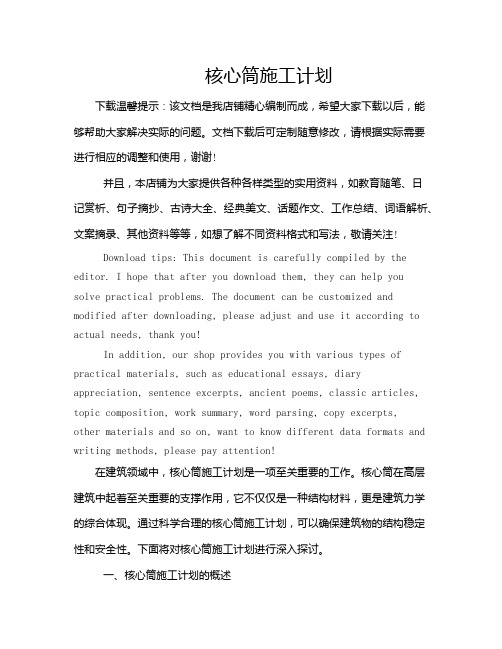 核心筒施工计划

下载温馨提示：该文档是我店铺精心编制而成，希望大家下载以后，能够帮助大家解决实际的问题。文档下载后可定制随意修改，请根据实际需要进行相应的调整和使用，谢谢！

并且，本店铺为大家提供各种各样类型的实用资料，如教育随笔、日记赏析、句子摘抄、古诗大全、经典美文、话题作文、工作总结、词语解析、文案摘录、其他资料等等，如想了解不同资料格式和写法，敬请关注！

Download tips: This document is carefully compiled by the editor. I hope that after you download them, they can help you solve practical problems. The document can be customized and modified after downloading, please adjust and use it according to actual needs, thank you!

In addition, our shop provides you with various types of practical materials, such as educational essays, diary appreciation, sentence excerpts, ancient poems, classic articles, topic composition, work summary, word parsing, copy excerpts, other materials and so on, want to know different data formats and writing methods, please pay attention!

在建筑领域中，核心筒施工计划是一项至关重要的工作。核心筒在高层建筑中起着至关重要的支撑作用，它不仅仅是一种结构材料，更是建筑力学的综合体现。通过科学合理的核心筒施工计划，可以确保建筑物的结构稳定性和安全性。下面将对核心筒施工计划进行深入探讨。

一、核心筒施工计划的概述